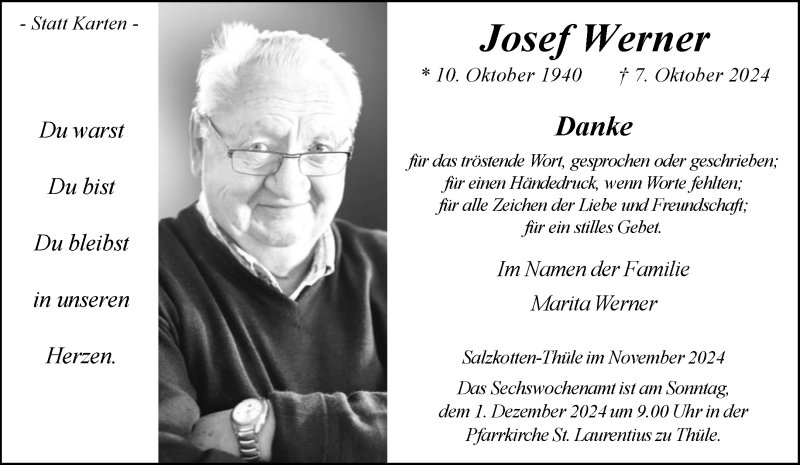 - Statt Karten -

Du warst

Du bist

Du bleibst

in unseren

Herzen.

Josef Werner

* 10. Oktober 1940 † 7. Oktober 2024

Danke

für das tröstende Wort, gesprochen oder geschrieben;
für einen Händedruck, wenn Worte fehlten;
für alle Zeichen der Liebe und Freundschaft;
für ein stilles Gebet.

Im Namen der Familie
Marita Werner

Salzkotten-Thüle im November 2024

Das Sechswochenamt ist am Sonntag, dem 1. Dezember 2024 um 9.00 Uhr in der Pfarrkirche St. Laurentius zu Thüle.